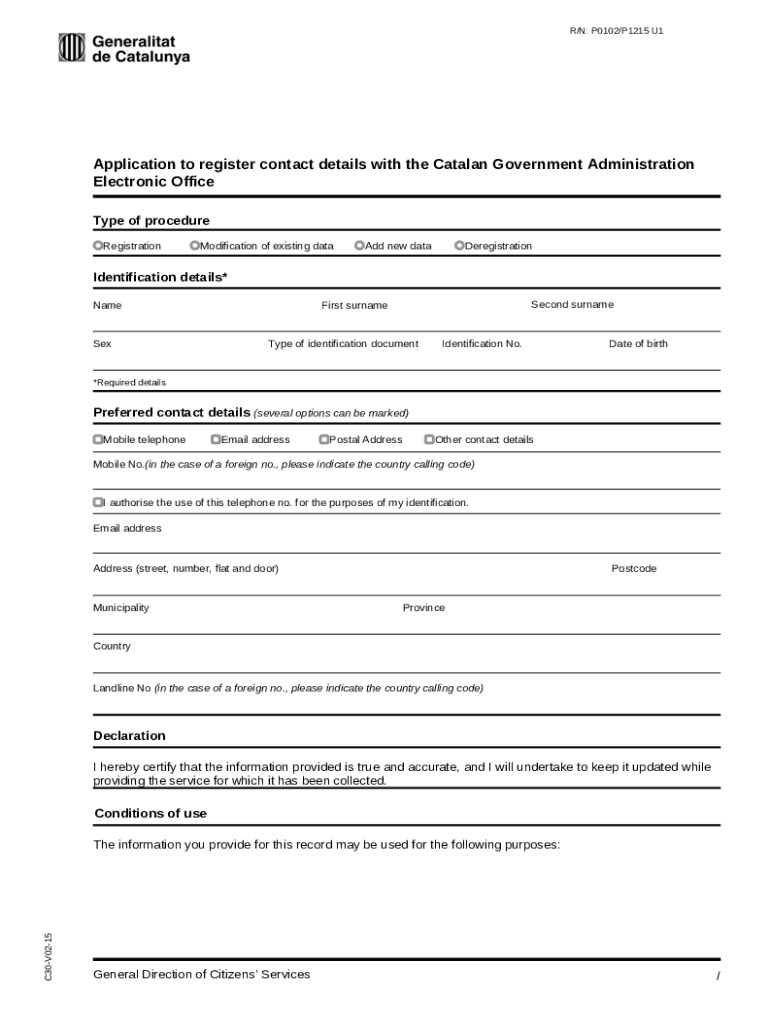 R/N: P0102/P1215 U1

Generalitat de Catalunya

Application to register contact details with the Catalan Government Administration Electronic Office

Type of procedure

Registration Modification of existing data Add new data Deregistration

Identification details*

Name First surname Second surname

Sex Type of identification document Identification No. Date of birth

*Required details

Preferred contact details (several options can be marked)

Mobile telephone Email address Postal Address Other contact details

Mobile No.(in the case of a foreign no., please indicate the country calling code)

I authorise the use of this telephone no. for the purposes of my identification.

Email address

Address (street, number, flat and door) Postcode

Municipality Province

Country

Landline No (in the case of a foreign no., please indicate the country calling code)

Declaration

I hereby certify that the information provided is true and accurate, and I will undertake to keep it updated while providing the service for which it has been collected.

Conditions of use

The information you provide for this record may be used for the following purposes:

C30-V02-15

General Direction of Citizens' Services /